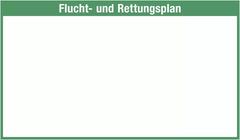 Flucht- und Rettungsplan